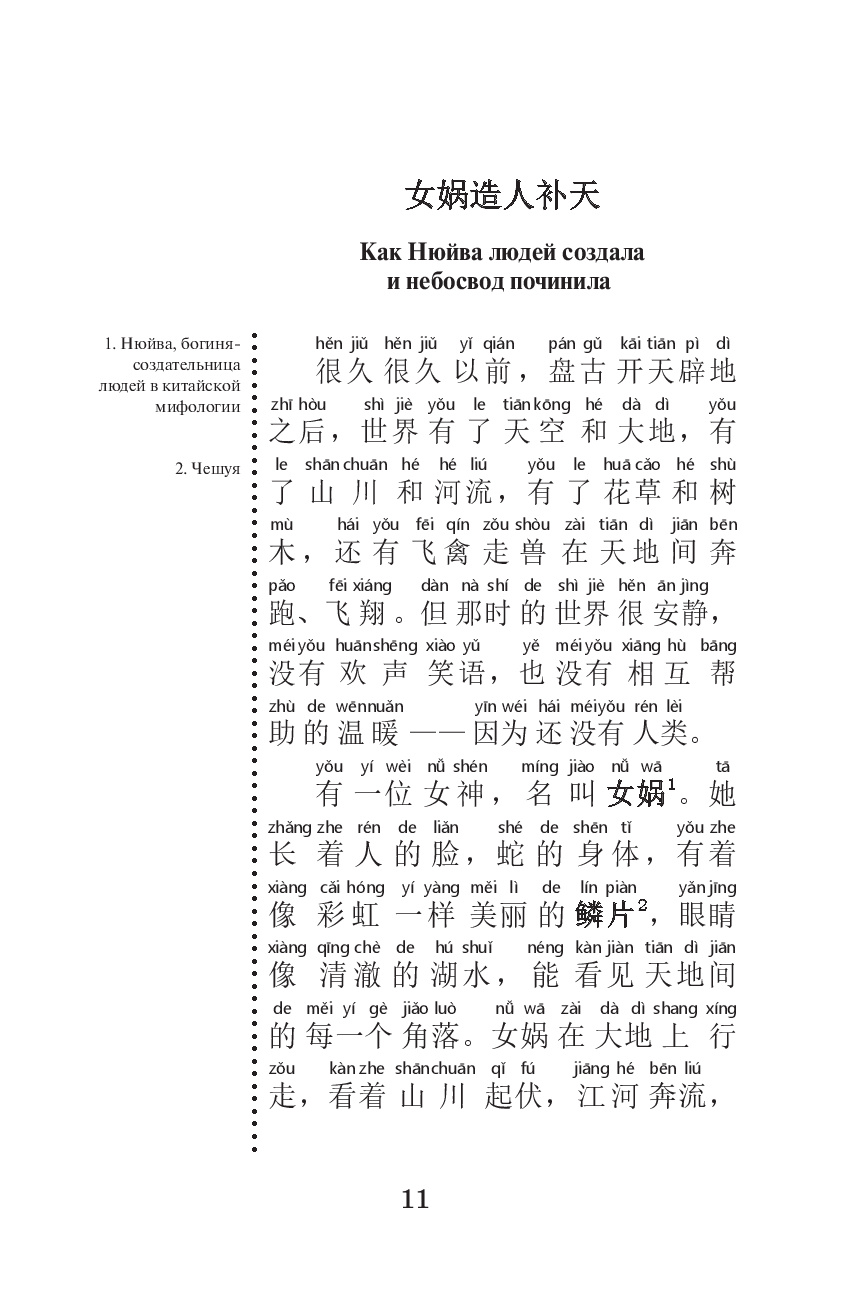 女娲造人补天

Как Нюйва людей создала и небосвод починила

1. Нюйва, богиня-создательница людей в китайской мифологии

2. Чешуя

hěn jiǔ hěn jiǔ yǐ qián pán gǔ kāi tiān pì dì
很久很久以前，盘古开天辟地
zhī hòu shì jiè yǒu le tiān kōng hé dà dì yǒu
之后，世界有了天空和大地，有
le shān chuān hé hé liú yǒu le huā cǎo hé shù
了山川和河流，有了花草和树
mù hái yǒu fēi qín zǒu shòu zài tiān dì jiān bēn
木，还有飞禽走兽在天地间奔
pǎo fēi xiáng dàn nà shí de shì jiè hěn ān jìng
跑、飞翔。但那时的世界很安静，
méi yǒu huān shēng xiào yǔ yě méi yǒu xiāng hù bāng
没有欢声笑语，也没有相互帮
zhù de wēn nuǎn yīn wéi hái méi yǒu rén lèi
助的温暖——因为还没有人类。

yǒu yí wèi nǚ shén míng jiào nǚ wā tā
有一位女神，名叫女娲$^{1}$。她
zhǎng zhe rén de liǎn shé de shēn tǐ yǒu zhe
长着人的脸，蛇的身体，有着
xiàng cǎi hóng yí yàng měi lì de lín piàn yǎn jīng
像彩虹一样美丽的鳞片$^{2}$，眼睛
xiàng qīng chè de hú shuǐ néng kàn jiàn tiān dì jiān
像清澈的湖水，能看见天地间
de měi yí gè jiǎo luò nǚ wā zài dà dì shang xíng
的每一个角落。女娲在大地上行
zǒu kàn zhe shān chuān qǐ fú jiāng hé bēn liú
走，看着山川起伏，江河奔流，

11